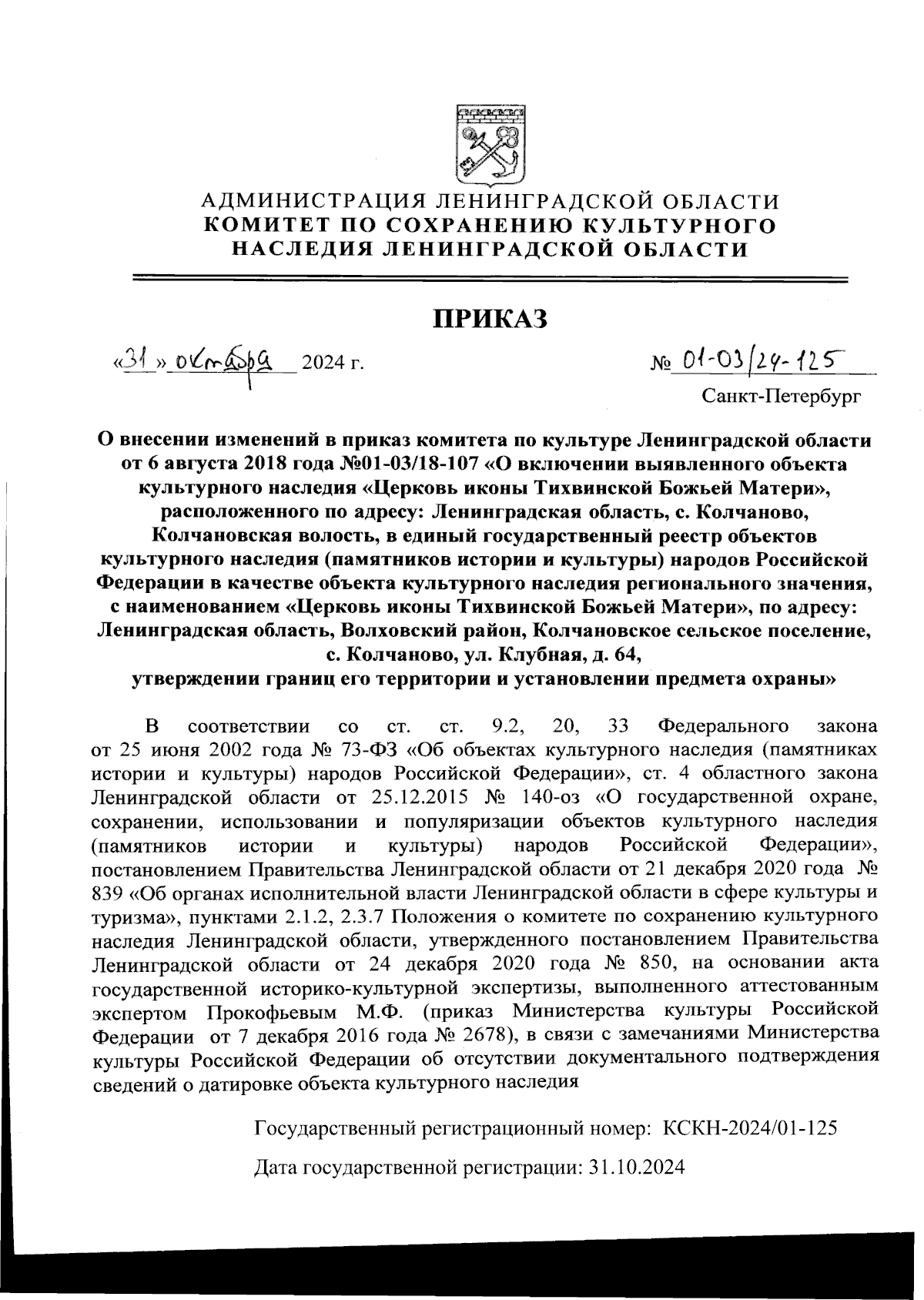 АДМИНИСТРАЦИЯ ЛЕНИНГРАДСКОЙ ОБЛАСТИ
КОМИТЕТ ПО СОХРАНЕНИЮ КУЛЬТУРНОГО НАСЛЕДИЯ ЛЕНИНГРАДСКОЙ ОБЛАСТИ

ПРИКАЗ

«31» октября 2024 г. № 01-03/24-125

Санкт-Петербург

О внесении изменений в приказ комитета по культуре Ленинградской области от 6 августа 2018 года №01-03/18-107 «О включении выявленного объекта культурного наследия «Церковь иконы Тихвинской Божьей Матери», расположенного по адресу: Ленинградская область, с. Колчаново, Колчановская волость, в единый государственный реестр объектов культурного наследия (памятников истории и культуры) народов Российской Федерации в качестве объекта культурного наследия регионального значения, с наименованием «Церковь иконы Тихвинской Божьей Матери», по адресу: Ленинградская область, Волховский район, Колчановское сельское поселение, с. Колчаново, ул. Клубная, д. 64, утверждении границ его территории и установлении предмета охраны»

В соответствии со ст. ст. 9.2, 20, 33 Федерального закона от 25 июня 2002 года № 73-ФЗ «Об объектах культурного наследия (памятниках истории и культуры) народов Российской Федерации», ст. 4 областного закона Ленинградской области от 25.12.2015 № 140-оз «О государственной охране, сохранении, использовании и популяризации объектов культурного наследия (памятников истории и культуры) народов Российской Федерации», постановлением Правительства Ленинградской области от 21 декабря 2020 года № 839 «Об органах исполнительной власти Ленинградской области в сфере культуры и туризма», пунктами 2.1.2, 2.3.7 Положения о комитете по сохранению культурного наследия Ленинградской области, утвержденного постановлением Правительства Ленинградской области от 24 декабря 2020 года № 850, на основании акта государственной историко-культурной экспертизы, выполненного аттестованным экспертом Прокофьевым М.Ф. (приказ Министерства культуры Российской Федерации от 7 декабря 2016 года № 2678), в связи с замечаниями Министерства культуры Российской Федерации об отсутствии документального подтверждения сведений о датировке объекта культурного наследия

Государственный регистрационный номер: КСКН-2024/01-125

Дата государственной регистрации: 31.10.2024